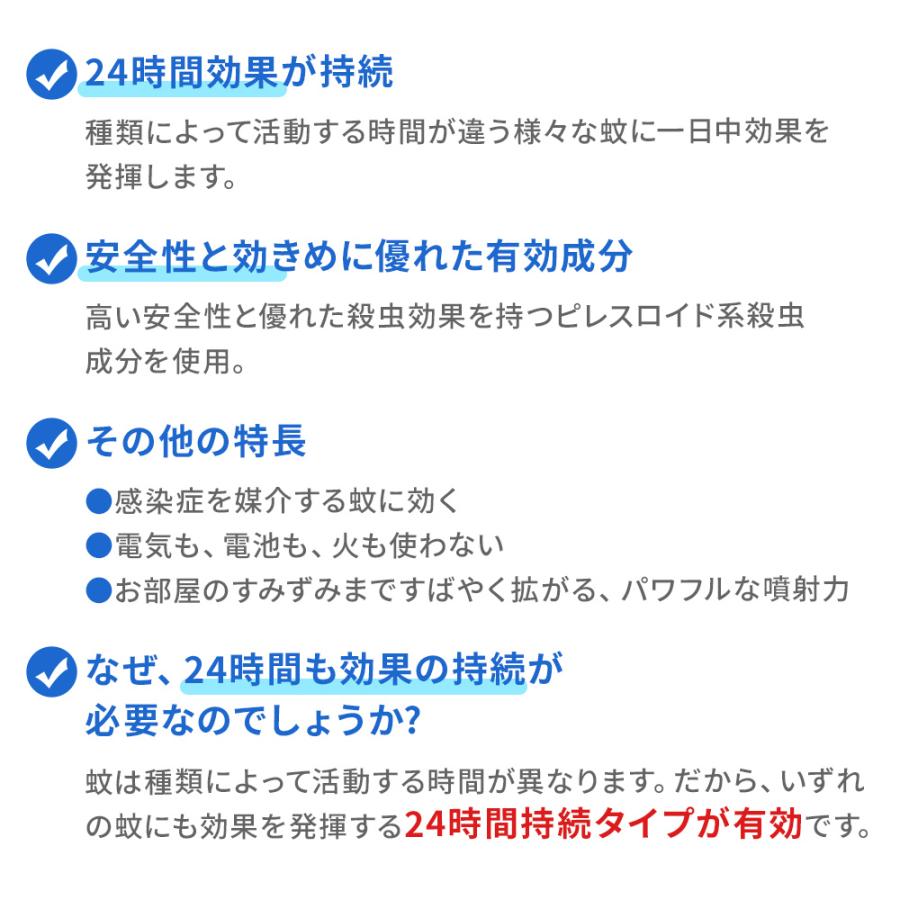 24時間効果が持続

種類によって活動する時間が違う様々な蚊に一日中効果を発揮します。

安全性と効きめに優れた有効成分

高い安全性と優れた殺虫効果を持つピレスロイド系殺虫成分を使用。

その他の特長

●感染症を媒介する蚊に効く
●電気も、電池も、火も使わない
●お部屋のすみずみまですばやく拡がる、パワフルな噴射力

なぜ、24時間も効果の持続が必要なのでしょうか?

蚊は種類によって活動する時間が異なります。だから、いずれの蚊にも効果を発揮する24時間持続タイプが有効です。